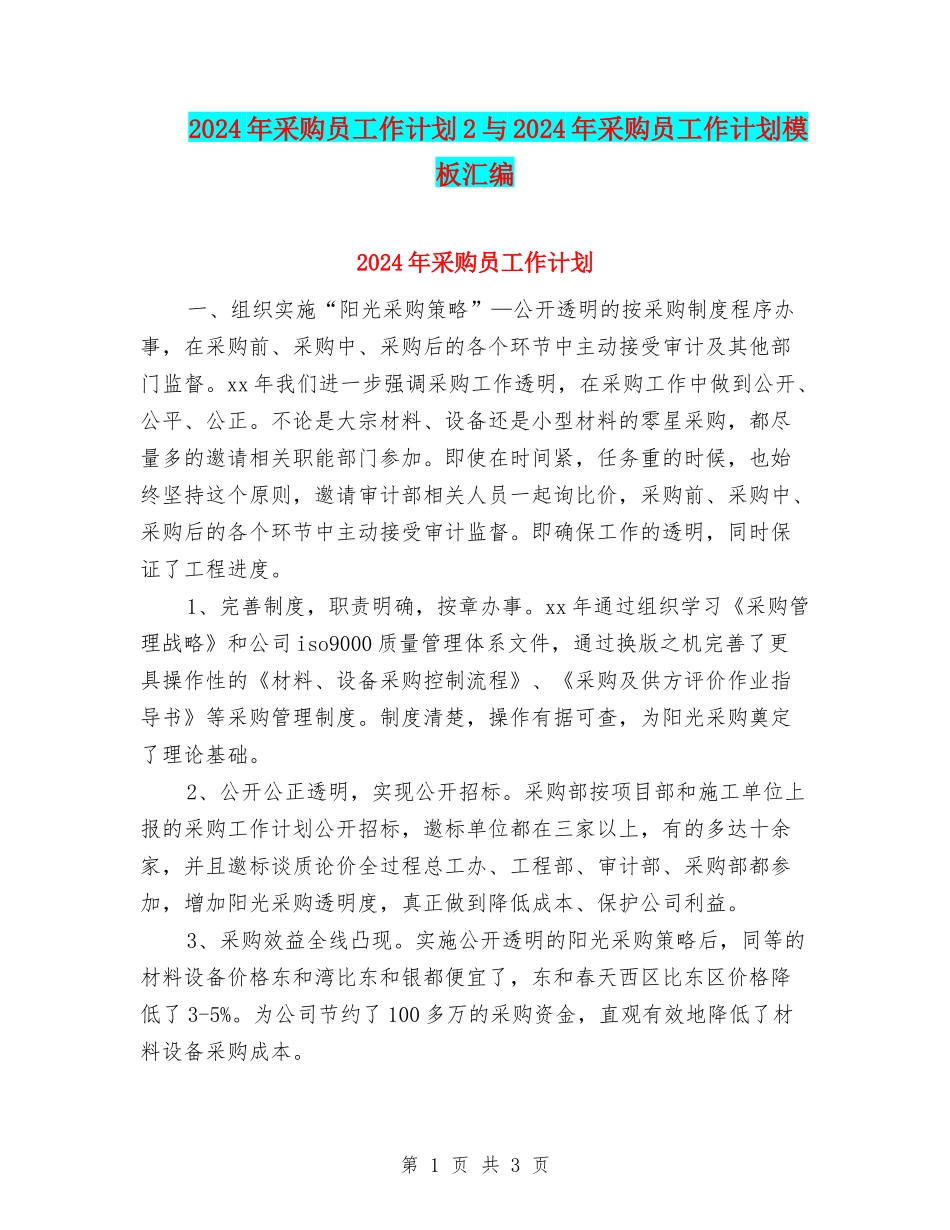 2024年采购员工作计划2与2024年采购员工作计划模板汇编

2024年采购员工作计划

一、组织实施“阳光采购策略”—公开透明的按采购制度程序办事，在采购前、采购中、采购后的各个环节中主动接受审计及其他部门监督。xx年我们进一步强调采购工作透明，在采购工作中做到公开、公平、公正。不论是大宗材料、设备还是小型材料的零星采购，都尽量多的邀请相关职能部门参加。即使在时间紧，任务重的时候，也始终坚持这个原则，邀请审计部相关人员一起询比价，采购前、采购中、采购后的各个环节中主动接受审计监督。即确保工作的透明，同时保证了工程进度。

1、完善制度，职责明确，按章办事。xx年通过组织学习《采购管理战略》和公司iso9000质量管理体系文件，通过换版之机完善了更具操作性的《材料、设备采购控制流程》、《采购及供方评价作业指导书》等采购管理制度。制度清楚，操作有据可查，为阳光采购奠定了理论基础。

2、公开公正透明，实现公开招标。采购部按项目部和施工单位上报的采购工作计划公开招标，邀标单位都在三家以上，有的多达十余家，并且邀标谈质论价全过程总工办、工程部、审计部、采购部都参加，增加阳光采购透明度，真正做到降低成本、保护公司利益。

3、采购效益全线凸现。实施公开透明的阳光采购策略后，同等的材料设备价格东和湾比东和银都便宜了，东和春天西区比东区价格降低了3-5%。为公司节约了100多万的采购资金，直观有效地降低了材料设备采购成本。

第 1 页 共 3 页